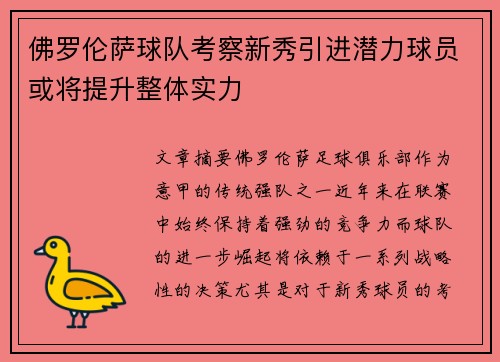 佛罗伦萨球队考察新秀引进潜力球员或将提升整体实力

文章摘要佛罗伦萨足球俱乐部作为意甲的传统强队之一近年来在联赛中始终保持着强劲的竞争力而球队的进一步崛起将依赖于一系列战略性的决策尤其是对于新秀球员的考